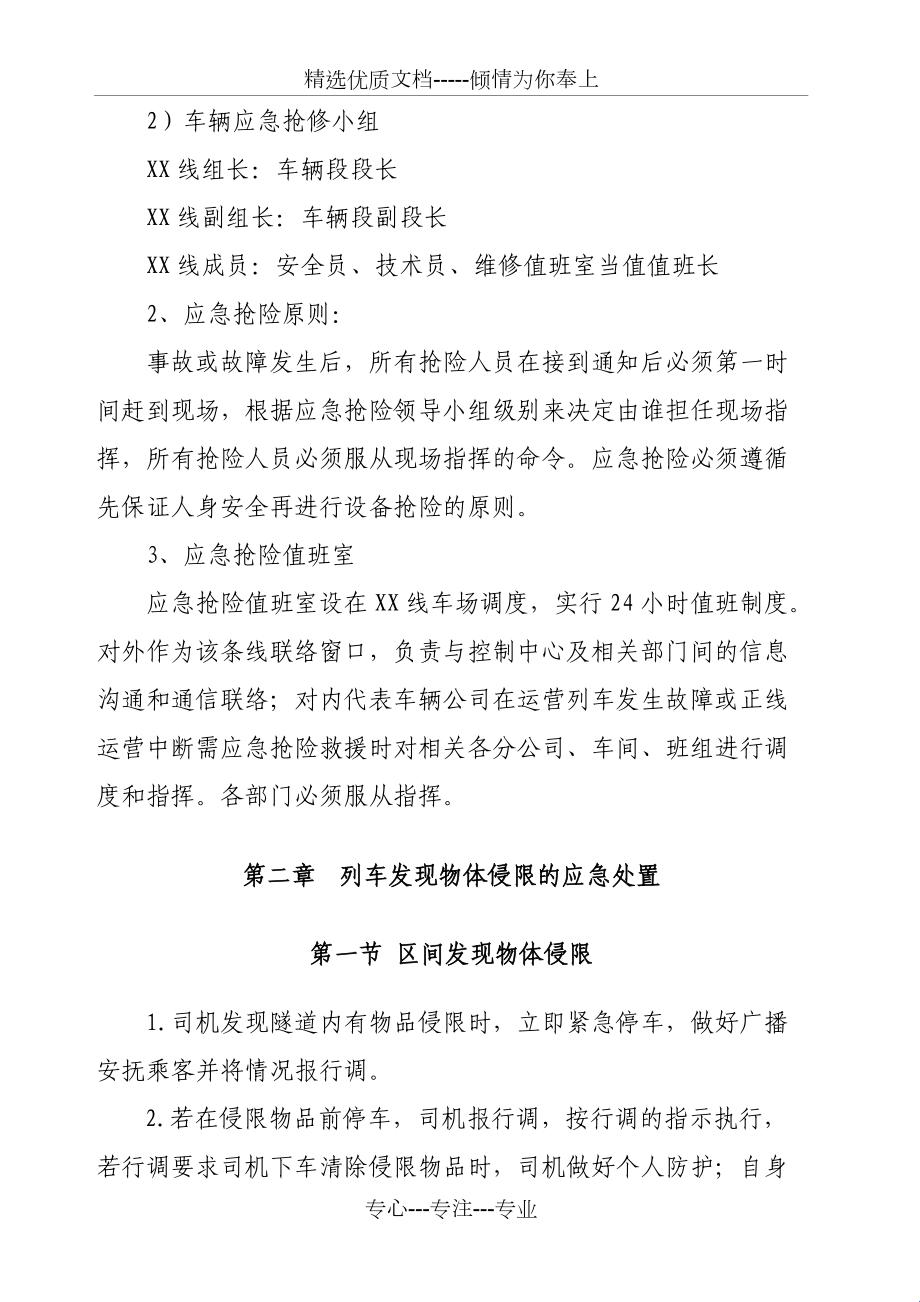 精选优质文档-----倾情为你奉上

2）车辆应急抢修小组

XX 线组长：车辆段段长

XX 线副组长：车辆段副段长

XX 线成员：安全员、技术员、维修值班室当值值班长

2、应急抢险原则：

事故或故障发生后，所有抢险人员在接到通知后必须第一时间赶到现场，根据应急抢险领导小组级别来决定由谁担任现场指挥，所有抢险人员必须服从现场指挥的命令。应急抢险必须遵循先保证人身安全再进行设备抢险的原则。

3、应急抢险值班室

应急抢险值班室设在 XX 线车场调度，实行 24 小时值班制度。对外作为该条线联络窗口，负责与控制中心及相关部门间的信息沟通和通信联络；对内代表车辆公司在运营列车发生故障或正线运营中断需应急抢险救援时对相关各分公司、车间、班组进行调度和指挥。各部门必须服从指挥。

第二章　列车发现物体侵限的应急处置

第一节 区间发现物体侵限

1.司机发现隧道内有物品侵限时，立即紧急停车，做好广播安抚乘客并将情况报行调。

2.若在侵限物品前停车，司机报行调，按行调的指示执行，若行调要求司机下车清除侵限物品时，司机做好个人防护；自身

专心---专注---专业